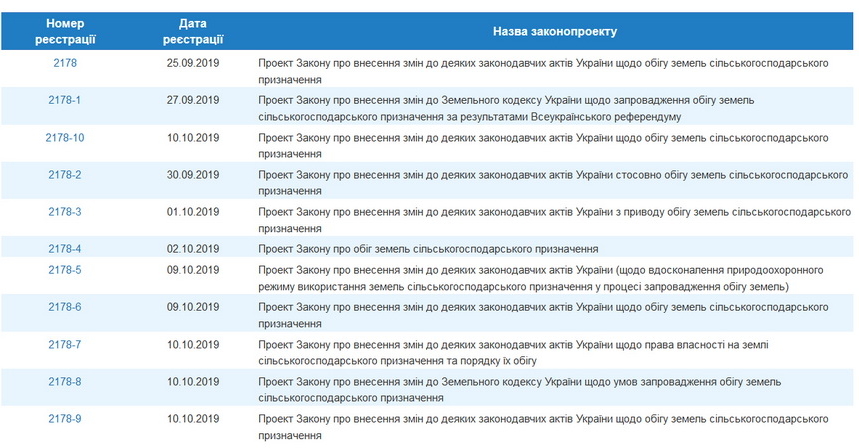 | Номер реєстрації | Дата реєстрації | Назва законопроекту |
|---|---|---|
| 2178 | 25.09.2019 | Проект Закону про внесення змін до деяких законодавчих актів України щодо обігу земель сільськогосподарського призначення |
| 2178-1 | 27.09.2019 | Проект Закону про внесення змін до Земельного кодексу України щодо запровадження обігу земель сільськогосподарського призначення за результатами Всеукраїнського референдуму |
| 2178-10 | 10.10.2019 | Проект Закону про внесення змін до деяких законодавчих актів України щодо обігу земель сільськогосподарського призначення |
| 2178-2 | 30.09.2019 | Проект Закону про внесення змін до деяких законодавчих актів України стосовно обігу земель сільськогосподарського призначення |
| 2178-3 | 01.10.2019 | Проект Закону про внесення змін до деяких законодавчих актів України з приводу обігу земель сільськогосподарського призначення |
| 2178-4 | 02.10.2019 | Проект Закону про обіг земель сільськогосподарського призначення |
| 2178-5 | 09.10.2019 | Проект Закону про внесення змін до деяких законодавчих актів України (щодо вдосконалення природоохоронного режиму використання земель сільськогосподарського призначення у процесі запровадження обігу земель) |
| 2178-6 | 09.10.2019 | Проект Закону про внесення змін до деяких законодавчих актів України щодо обігу земель сільськогосподарського призначення |
| 2178-7 | 10.10.2019 | Проект Закону про внесення змін до деяких законодавчих актів України щодо права власності на землі сільськогосподарського призначення та порядку їх обігу |
| 2178-8 | 10.10.2019 | Проект Закону про внесення змін до Земельного кодексу України щодо умов запровадження обігу земель сільськогосподарського призначення |
| 2178-9 | 10.10.2019 | Проект Закону про внесення змін до деяких законодавчих актів України щодо обігу земель сільськогосподарського призначення |